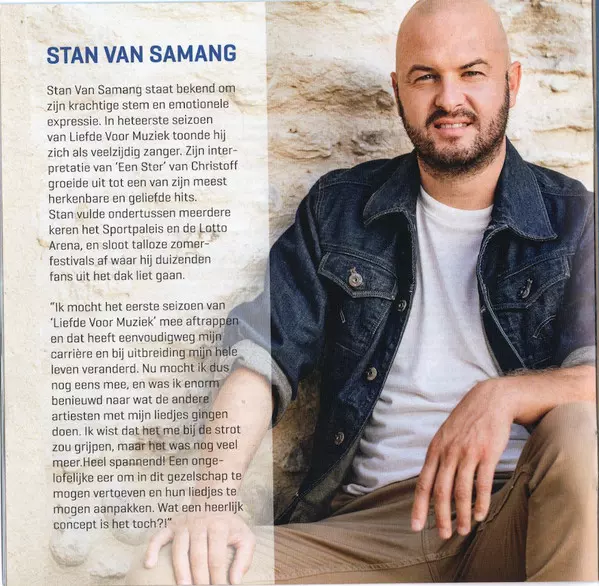 STAN VAN SAMANG

Stan Van Samang staat bekend om zijn krachtige stem en emotionele expressie. In heteerste seizoen van Liefde Voor Muziek toonde hij zich als veelzijdig zanger. Zijn interpretatie van 'Een Ster' van Christoff groeide uit tot een van zijn meest herkenbare en geliefde hits. Stan vulde ondertussen meerdere keren het Sportpaleis en de Lotto Arena, en sloot talloze zomerfestivals af waar hij duizenden fans uit het dak liet gaan.

"Ik mocht het eerste seizoen van 'Liefde Voor Muziek' mee aftrappen en dat heeft eenvoudigweg mijn carrière en bij uitbreiding mijn hele leven veranderd. Nu mocht ik dus nog eens mee, en was ik enorm benieuwd naar wat de andere artiesten met mijn liedjes gingen doen. Ik wist dat het me bij de strot zou grijpen, maar het was nog veel meer.Heel spannend! Een ongelofelijke eer om in dit gezelschap te mogen vertoeven en hun liedjes te mogen aanpakken. Wat een heerlijk concept is het toch?!"